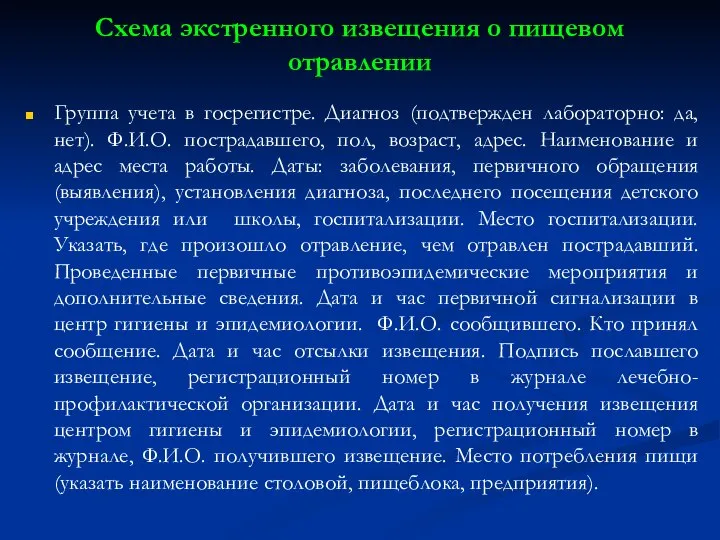 Схема экстренного извещения о пищевом отравлении

Группа учета в госрегистре. Диагноз (подтвержден лабораторно: да, нет). Ф.И.О. пострадавшего, пол, возраст, адрес. Наименование и адрес места работы. Даты: заболевания, первичного обращения (выявления), установления диагноза, последнего посещения детского учреждения или школы, госпитализации. Место госпитализации. Указать, где произошло отравление, чем отравлен пострадавший. Проведенные первичные противоэпидемические мероприятия и дополнительные сведения. Дата и час первичной сигнализации в центр гигиены и эпидемиологии. Ф.И.О. сообщившего. Кто принял сообщение. Дата и час отсылки извещения. Подпись пославшего извещение, регистрационный номер в журнале лечебно-профилактической организации. Дата и час получения извещения центром гигиены и эпидемиологии, регистрационный номер в журнале, Ф.И.О. получившего извещение. Место потребления пищи (указать наименование столовой, пищеблока, предприятия).